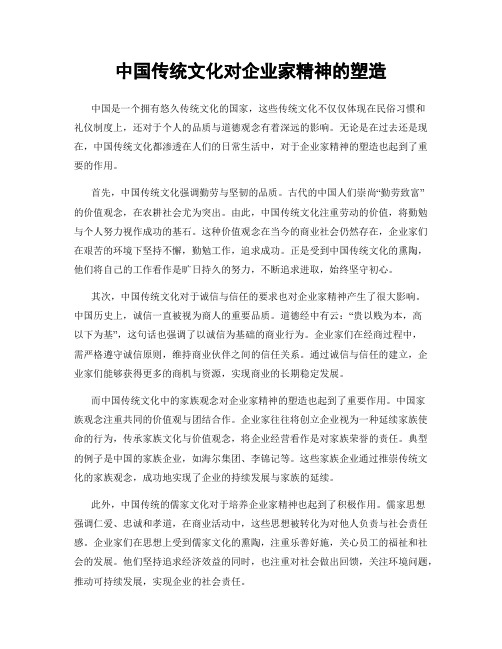 中国传统文化对企业家精神的塑造

中国是一个拥有悠久传统文化的国家，这些传统文化不仅仅体现在民俗习惯和礼仪制度上，还对于个人的品质与道德观念有着深远的影响。无论是在过去还是现在，中国传统文化都渗透在人们的日常生活中，对于企业家精神的塑造也起到了重要的作用。

首先，中国传统文化强调勤劳与坚韧的品质。古代的中国人们崇尚“勤劳致富”的价值观念，在农耕社会尤为突出。由此，中国传统文化注重劳动的价值，将勤勉与个人努力视作成功的基石。这种价值观念在当今的商业社会仍然存在，企业家们在艰苦的环境下坚持不懈，勤勉工作，追求成功。正是受到中国传统文化的熏陶，他们将自己的工作看作是旷日持久的努力，不断追求进取，始终坚守初心。

其次，中国传统文化对于诚信与信任的要求也对企业家精神产生了很大影响。中国历史上，诚信一直被视为商人的重要品质。道德经中有云：“贵以贱为本，高以下为基”，这句话也强调了以诚信为基础的商业行为。企业家们在经商过程中，需严格遵守诚信原则，维持商业伙伴之间的信任关系。通过诚信与信任的建立，企业家们能够获得更多的商机与资源，实现商业的长期稳定发展。

而中国传统文化中的家族观念对企业家精神的塑造也起到了重要作用。中国家族观念注重共同的价值观与团结合作。企业家往往将创立企业视为一种延续家族使命的行为，传承家族文化与价值观念，将企业经营看作是对家族荣誉的责任。典型的例子是中国的家族企业，如海尔集团、李锦记等。这些家族企业通过推崇传统文化的家族观念，成功地实现了企业的持续发展与家族的延续。

此外，中国传统的儒家文化对于培养企业家精神也起到了积极作用。儒家思想强调仁爱、忠诚和孝道，在商业活动中，这些思想被转化为对他人负责与社会责任感。企业家们在思想上受到儒家文化的熏陶，注重乐善好施，关心员工的福祉和社会的发展。他们坚持追求经济效益的同时，也注重对社会做出回馈，关注环境问题，推动可持续发展，实现企业的社会责任。